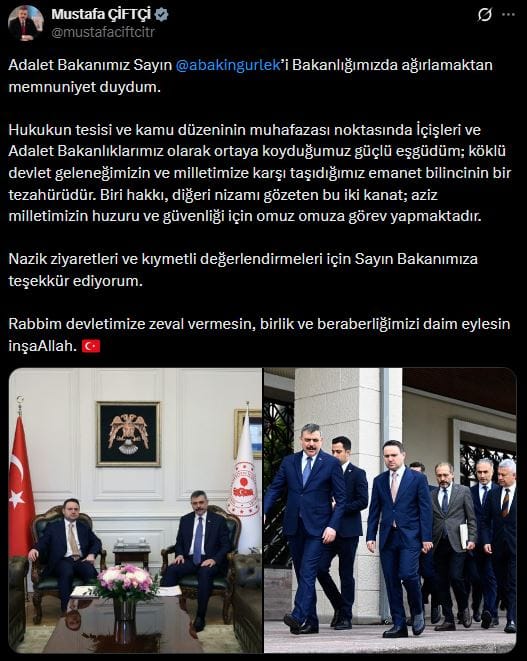 Mustafa ÇİFTÇİ
@mustafaciftcitr

Adalet Bakanımız Sayın @abakingurlek'i Bakanlığımızda ağırlamaktan memnuniyet duydum.

Hukukun tesisi ve kamu düzeninin muhafazası noktasında İçişleri ve Adalet Bakanlıklarımız olarak ortaya koyduğumuz güçlü eşgüdüm; köklü devlet geleneğimizin ve milletimize karşı taşıdığımız emanet bilincinin bir tezahürüdür. Biri hakkı, diğeri nizamı gözeten bu iki kanat; aziz milletimizin huzuru ve güvenliği için omuz omuza görev yapmaktadır.

Nazik ziyaretleri ve kıymetli değerlendirmeleri için Sayın Bakanımıza teşekkür ediyorum.

Rabbim devletimize zeval vermesin, birlik ve beraberliğimizi daim eylesin inşaAllah. 🇹🇷